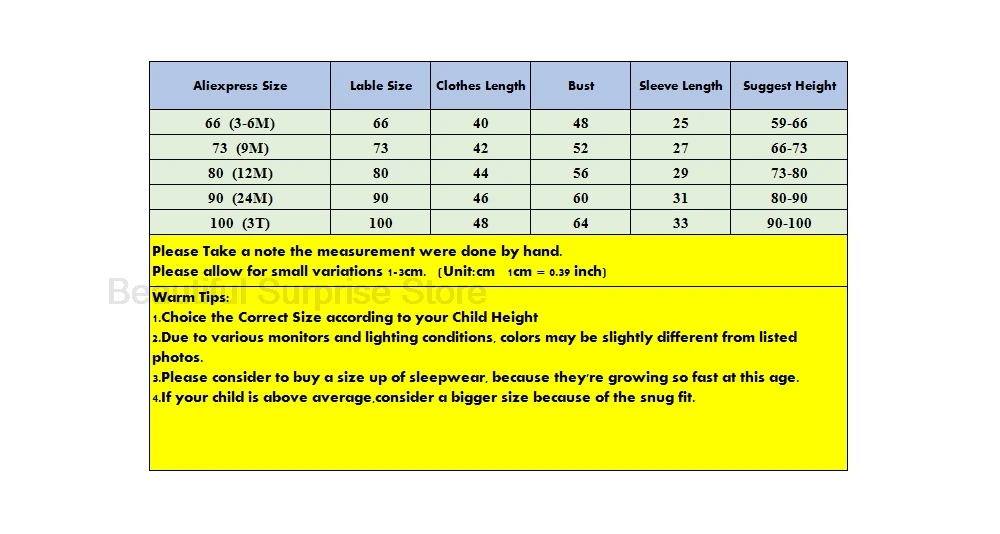 | Aliexpress Size | Lable Size | Clothes Length | Bust | Sleeve Length | Suggest Height |
|---|---|---|---|---|---|
| 66 (3-6M) | 66 | 40 | 48 | 25 | 59-66 |
| 73 (9M) | 73 | 42 | 52 | 27 | 66-73 |
| 80 (12M) | 80 | 44 | 56 | 29 | 73-80 |
| 90 (24M) | 90 | 46 | 60 | 31 | 80-90 |
| 100 (3T) | 100 | 48 | 64 | 33 | 90-100 |

Please Take a note the measurement were done by hand.
Please allow for small variations 1-3cm. (Unit:cm 1cm = 0.39 inch)

Beautiful Surprise Store

Warm Tips:
1.Choice the Correct Size according to your Child Height
2.Due to various monitors and lighting conditions, colors may be slightly different from listed photos.
3.Please consider to buy a size up of sleepwear, because they're growing so fast at this age.
4.If your child is above average,consider a bigger size because of the snug fit.